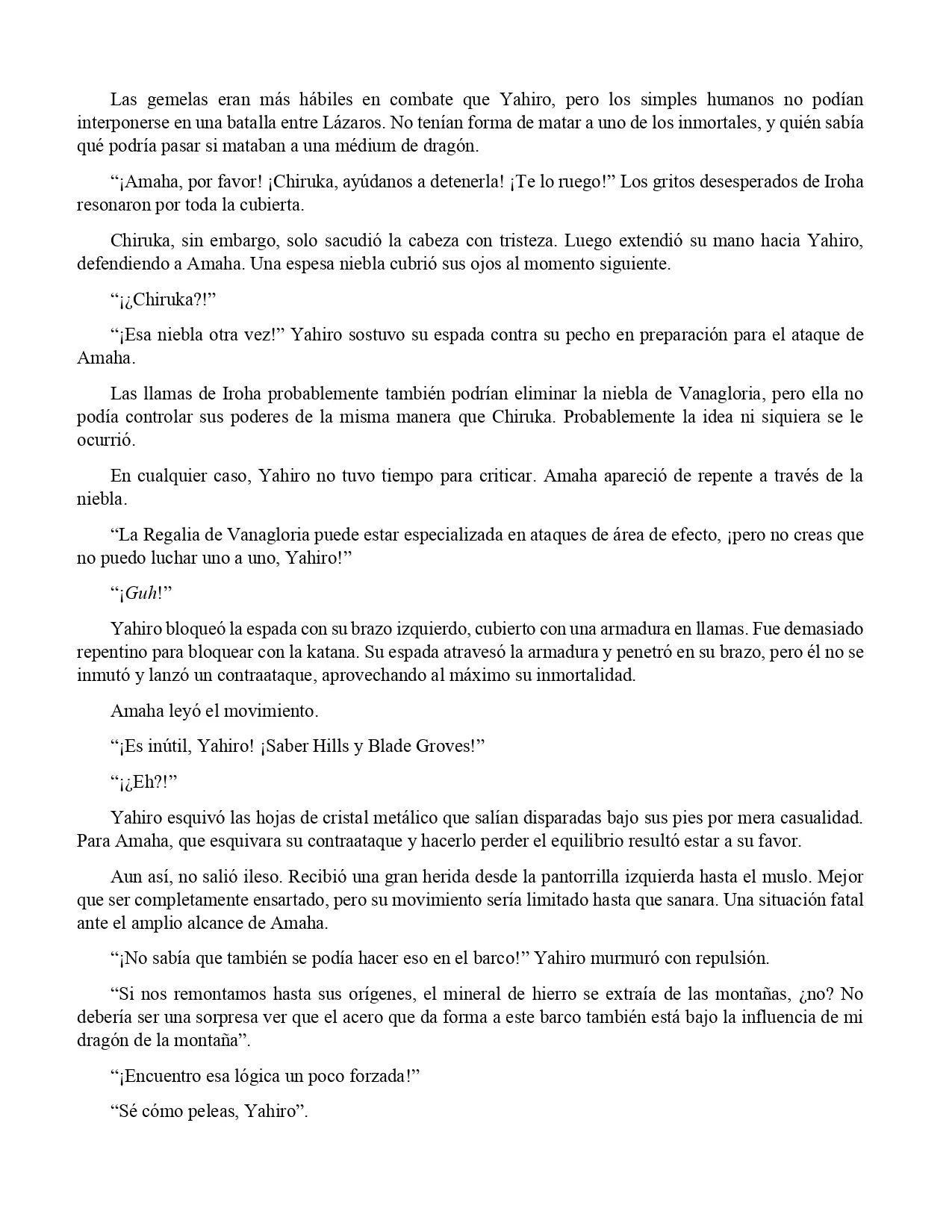 Las gemelas eran más hábiles en combate que Yahiro, pero los simples humanos no podían interponerse en una batalla entre Lázaros. No tenían forma de matar a uno de los inmortales, y quién sabía qué podría pasar si mataban a una médium de dragón.

“¡Amaha, por favor! ¡Chiruka, ayúdanos a detenerla! ¡Te lo ruego!” Los gritos desesperados de Iroha resonaron por toda la cubierta.

Chiruka, sin embargo, solo sacudió la cabeza con tristeza. Luego extendió su mano hacia Yahiro, defendiendo a Amaha. Una espesa niebla cubrió sus ojos al momento siguiente.

“¡¿Chiruka?!”

“¡Esa niebla otra vez!” Yahiro sostuvo su espada contra su pecho en preparación para el ataque de Amaha.

Las llamas de Iroha probablemente también podrían eliminar la niebla de Vanagloria, pero ella no podía controlar sus poderes de la misma manera que Chiruka. Probablemente la idea ni siquiera se le ocurrió.

En cualquier caso, Yahiro no tuvo tiempo para criticar. Amaha apareció de repente a través de la niebla.

“La Regalia de Vanagloria puede estar especializada en ataques de área de efecto, ¡pero no creas que no puedo luchar uno a uno, Yahiro!”

“¡Guh!”

Yahiro bloqueó la espada con su brazo izquierdo, cubierto con una armadura en llamas. Fue demasiado repentino para bloquear con la katana. Su espada atravesó la armadura y penetró en su brazo, pero él no se inmutó y lanzó un contraataque, aprovechando al máximo su inmortalidad.

Amaha leyó el movimiento.

“¡Es inútil, Yahiro! ¡Saber Hills y Blade Groves!”

“¡¿Eh?!”

Yahiro esquivó las hojas de cristal metálico que salían disparadas bajo sus pies por mera casualidad. Para Amaha, que esquivara su contraataque y hacerlo perder el equilibrio resultó estar a su favor.

Aun así, no salió ileso. Recibió una gran herida desde la pantorrilla izquierda hasta el muslo. Mejor que ser completamente ensartado, pero su movimiento sería limitado hasta que sanara. Una situación fatal ante el amplio alcance de Amaha.

“¡No sabía que también se podía hacer eso en el barco!” Yahiro murmuró con repulsión.

“Si nos remontamos hasta sus orígenes, el mineral de hierro se extraía de las montañas, ¿no? No debería ser una sorpresa ver que el acero que da forma a este barco también está bajo la influencia de mi dragón de la montaña”.

“¡Encuentro esa lógica un poco forzada!”

“Sé cómo peleas, Yahiro”.